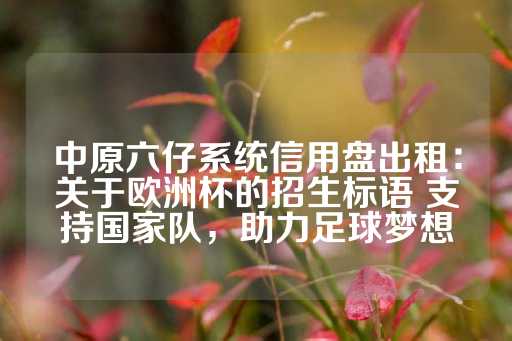 中原六仔系统信用盘出租：关于欧洲杯的招生标语 支持国家队，助力足球梦想